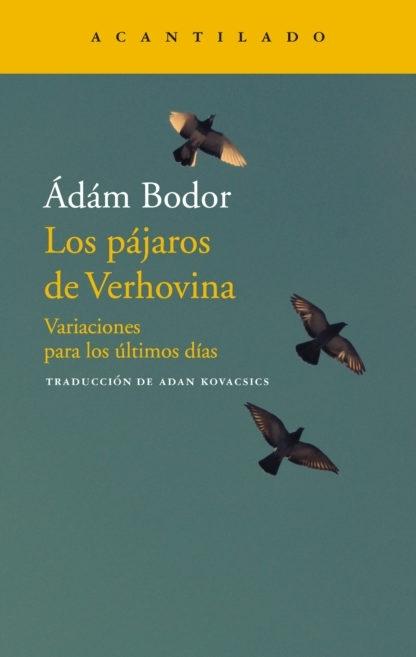 ACANTILADO

Ádám Bodor
Los pájaros de Verhovina

Variaciones para los últimos días

TRADUCCIÓN DE ADAN KOVACSICS